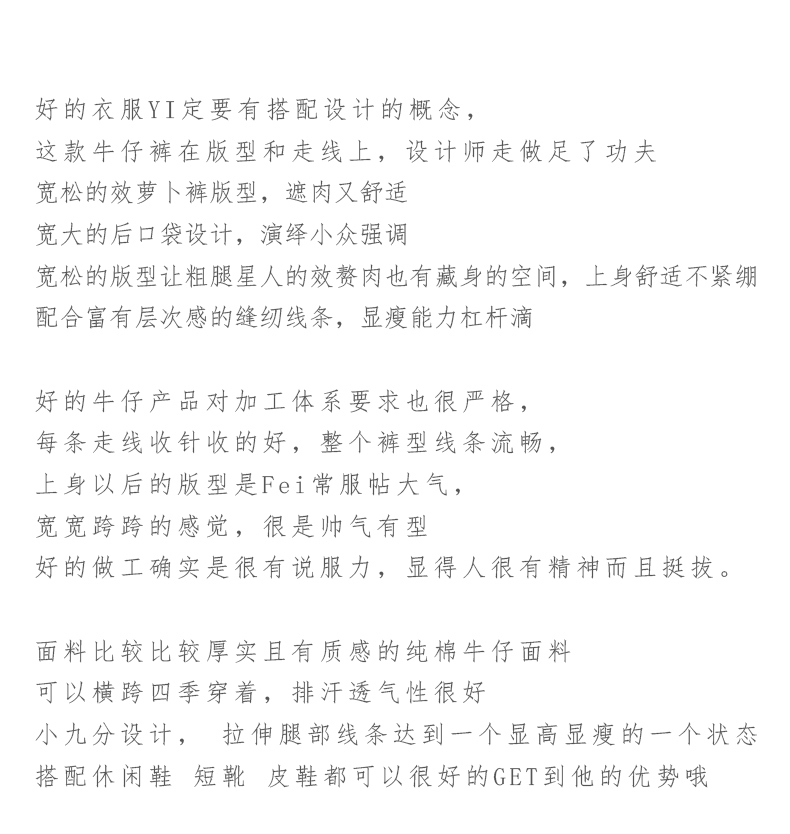 好的衣服YI定要有搭配设计的概念，
这款牛仔裤在版型和走线上，设计师走做足了功夫
宽松的效萝卜裤版型，遮肉又舒适
宽大的后口袋设计，演绎小众强调
宽松的版型让粗腿星人的效赘肉也有藏身的空间，上身舒适不紧绷
配合富有层次感的缝纫线条，显瘦能力杠杆滴

好的牛仔产品对加工体系要求也很严格，
每条走线收针收的好，整个裤型线条流畅，
上身以后的版型是Fei常服帖大气，
宽宽跨跨的感觉，很是帅气有型
好的做工确实是很有说服力，显得人很有精神而且挺拔。

面料比较比较厚实且有质感的纯棉牛仔面料
可以横跨四季穿着，排汗透气性很好
小九分设计， 拉伸腿部线条达到一个显高显瘦的一个状态
搭配休闲鞋 短靴 皮鞋都可以很好的GET到他的优势哦